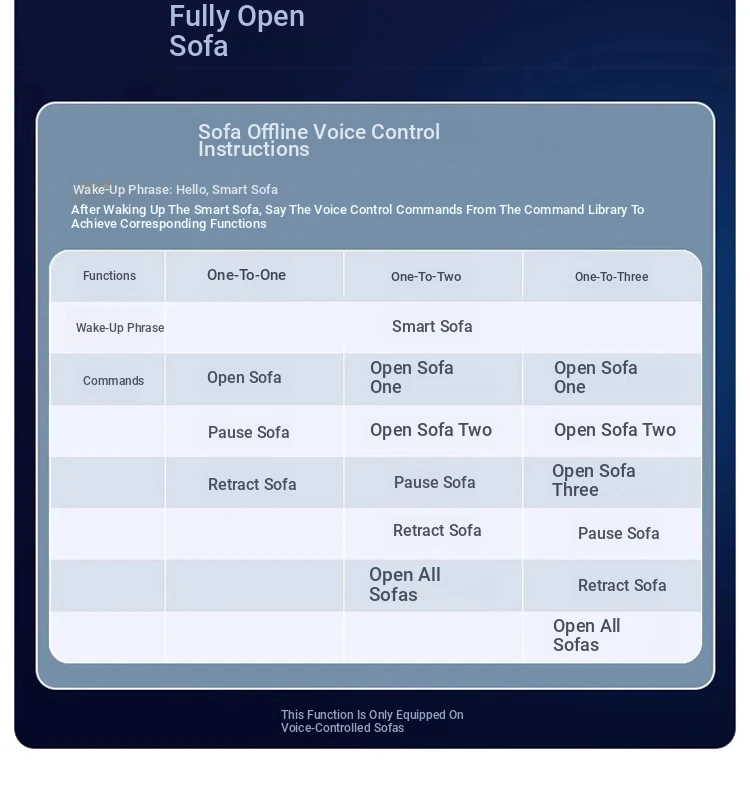 Fully Open Sofa

Sofa Offline Voice Control Instructions

Wake-Up Phrase: Hello, Smart Sofa

After Waking Up The Smart Sofa, Say The Voice Control Commands From The Command Library To Achieve Corresponding Functions

| Functions | One-To-One | One-To-Two | One-To-Three |
|---|---|---|---|
| Wake-Up Phrase | Smart Sofa | | |
| Commands | Open Sofa | Open Sofa One | Open Sofa One |
| | Pause Sofa | Open Sofa Two | Open Sofa Two |
| | Retract Sofa | Pause Sofa | Open Sofa Three |
| | | Retract Sofa | Pause Sofa |
| | | Open All Sofas | Retract Sofa |
| | | | Open All Sofas |

This Function Is Only Equipped On Voice-Controlled Sofas